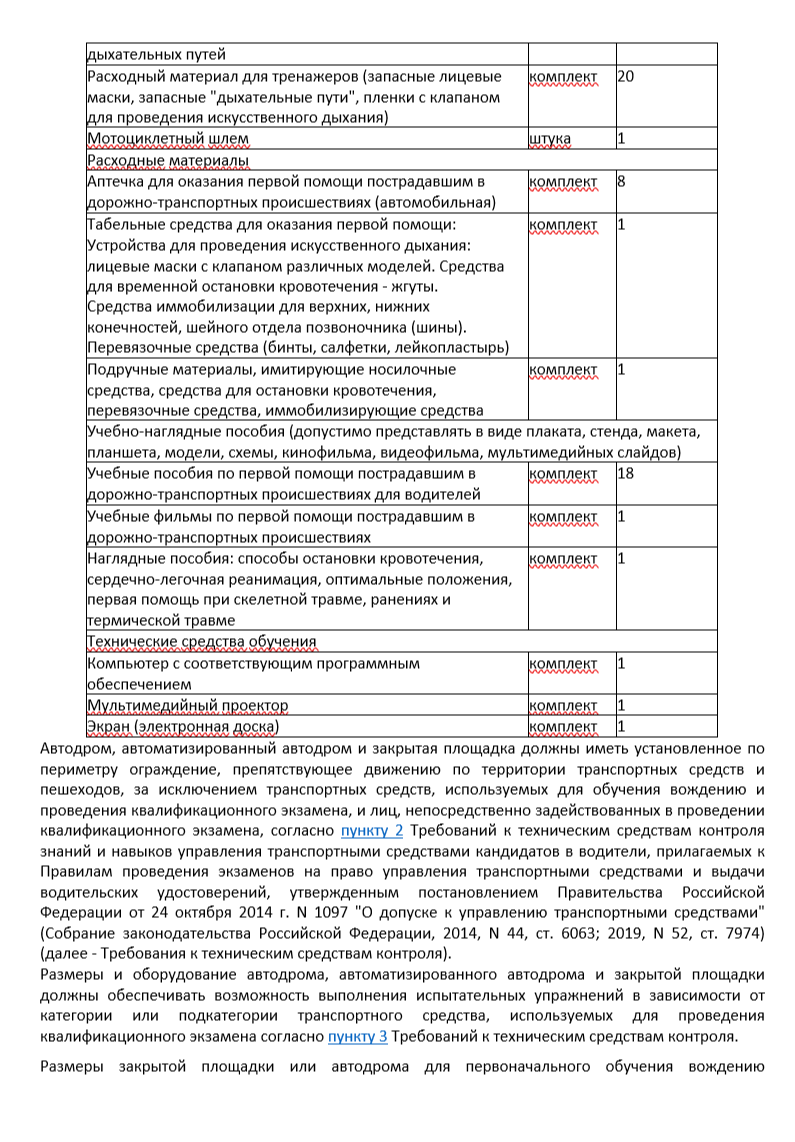 | дыхательных путей | | |
|---|---|---|
| Расходный материал для тренажеров (запасные лицевые маски, запасные "дыхательные пути", пленки с клапаном для проведения искусственного дыхания) | комплект | 20 |
| Мотоциклетный шлем | штука | 1 |
| Расходные материалы | | |
| Аптечка для оказания первой помощи пострадавшим в дорожно-транспортных происшествиях (автомобильная) | комплект | 8 |
| Табельные средства для оказания первой помощи: Устройства для проведения искусственного дыхания: лицевые маски с клапаном различных моделей. Средства для временной остановки кровотечения - жгуты. Средства иммобилизации для верхних, нижних конечностей, шейного отдела позвоночника (шины). Перевязочные средства (бинты, салфетки, лейкопластырь) | комплект | 1 |
| Подручные материалы, имитирующие носилочные средства, средства для остановки кровотечения, перевязочные средства, иммобилизирующие средства | комплект | 1 |
| Учебно-наглядные пособия (допустимо представлять в виде плаката, стенда, макета, планшета, модели, схемы, кинофильма, видеофильма, мультимедийных слайдов) | | |
| Учебные пособия по первой помощи пострадавшим в дорожно-транспортных происшествиях для водителей | комплект | 18 |
| Учебные фильмы по первой помощи пострадавшим в дорожно-транспортных происшествиях | комплект | 1 |
| Наглядные пособия: способы остановки кровотечения, сердечно-легочная реанимация, оптимальные положения, первая помощь при скелетной травме, ранениях и термической травме | комплект | 1 |
| Технические средства обучения | | |
| Компьютер с соответствующим программным обеспечением | комплект | 1 |
| Мультимедийный проектор | комплект | 1 |
| Экран (электронная доска) | комплект | 1 |

Автодром, автоматизированный автодром и закрытая площадка должны иметь установленное по периметру ограждение, препятствующее движению по территории транспортных средств и пешеходов, за исключением транспортных средств, используемых для обучения вождению и проведения квалификационного экзамена, и лиц, непосредственно задействованных в проведении квалификационного экзамена, согласно пункту 2 Требований к техническим средствам контроля знаний и навыков управления транспортными средствами кандидатов в водители, прилагаемых к Правилам проведения экзаменов на право управления транспортными средствами и выдачи водительских удостоверений, утвержденным постановлением Правительства Российской Федерации от 24 октября 2014 г. N 1097 "О допуске к управлению транспортными средствами" (Собрание законодательства Российской Федерации, 2014, N 44, ст. 6063; 2019, N 52, ст. 7974) (далее - Требования к техническим средствам контроля).

Размеры и оборудование автодрома, автоматизированного автодрома и закрытой площадки должны обеспечивать возможность выполнения испытательных упражнений в зависимости от категории или подкатегории транспортного средства, используемых для проведения квалификационного экзамена согласно пункту 3 Требований к техническим средствам контроля.

Размеры закрытой площадки или автодрома для первоначального обучения вождению